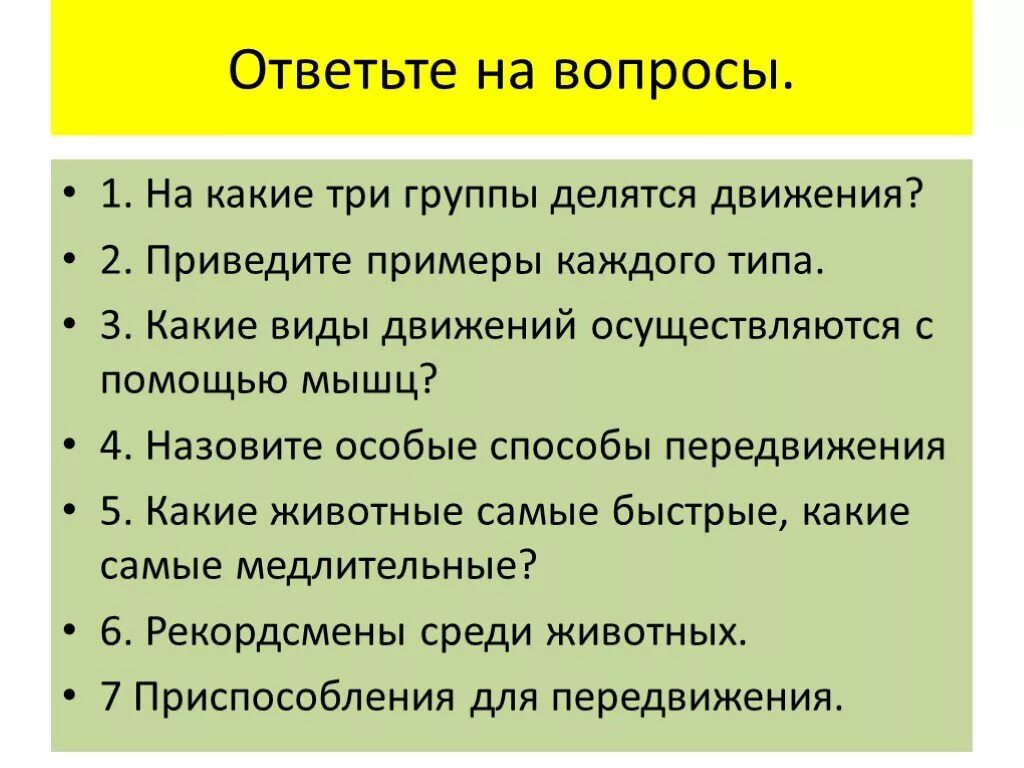 Ответьте на вопросы.

• 1. На какие три группы делятся движения?
• 2. Приведите примеры каждого типа.
• 3. Какие виды движений осуществляются с помощью мышц?
• 4. Назовите особые способы передвижения
• 5. Какие животные самые быстрые, какие самые медлительные?
• 6. Рекордсмены среди животных.
• 7 Приспособления для передвижения.